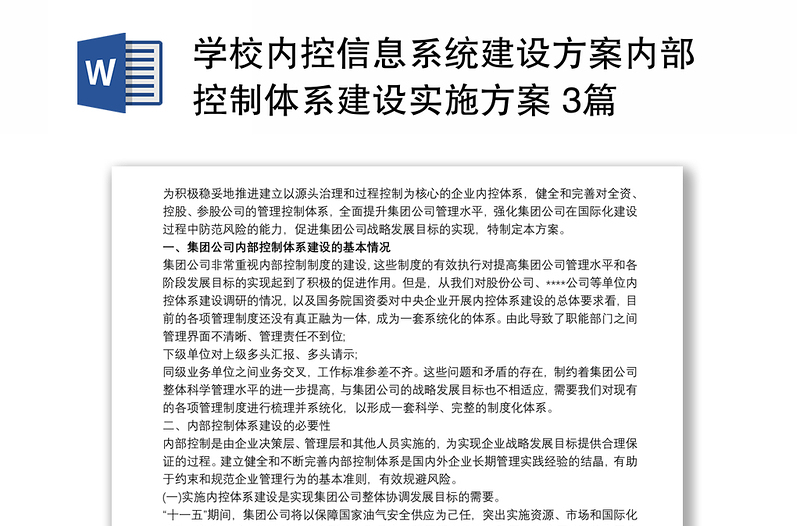 W

学校内控信息系统建设方案内部控制体系建设实施方案 3篇

为积极稳妥地推进建立以源头治理和过程控制为核心的企业内控体系，健全和完善对全资、控股、参股公司的管理控制体系，全面提升集团公司管理水平，强化集团公司在国际化建设过程中防范风险的能力，促进集团公司战略发展目标的实现，特制定本方案。

一、集团公司内部控制体系建设的基本情况

集团公司非常重视内部控制制度的建设，这些制度的有效执行对提高集团公司管理水平和各阶段发展目标的实现起到了积极的促进作用。但是，从我们对股份公司、****公司等单位内控体系建设调研的情况，以及国务院国资委对中央企业开展内控体系建设的总体要求看，目前的各项管理制度还没有真正融为一体，成为一套系统化的体系。由此导致了职能部门之间管理界面不清晰、管理责任不到位;

下级单位对上级多头汇报、多头请示;

同级业务单位之间业务交叉，工作标准参差不齐。这些问题和矛盾的存在，制约着集团公司整体科学管理水平的进一步提高，与集团公司的战略发展目标也不相适应，需要我们对现有的各项管理制度进行梳理并系统化，以形成一套科学、完整的制度化体系。

二、内部控制体系建设的必要性

内部控制是由企业决策层、管理层和其他人员实施的，为实现企业战略发展目标提供合理保证的过程。建立健全和不断完善内部控制体系是国内外企业长期管理实践经验的结晶，有助于约束和规范企业管理行为的基本准则，有效规避风险。

(一)实施内控体系建设是实现集团公司整体协调发展目标的需要。

“十一五”期间，集团公司将以保障国家油气安全供应为己任，突出实施资源、市场和国际化